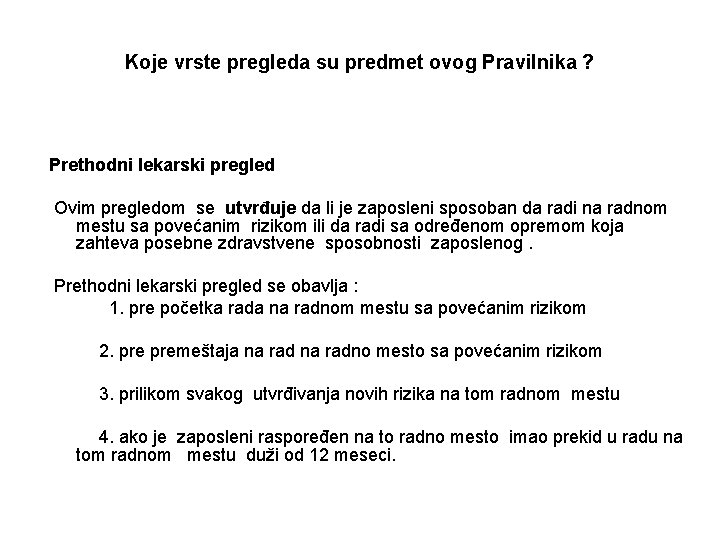 Koje vrste pregleda su predmet ovog Pravilnika ?

Prethodni lekarski pregled

Ovim pregledom se utvrđuje da li je zaposleni sposoban da radi na radnom mestu sa povećanim rizikom ili da radi sa određenom opremom koja zahteva posebne zdravstvene sposobnosti zaposlenog .

Prethodni lekarski pregled se obavlja :

1. pre početka rada na radnom mestu sa povećanim rizikom

2. pre premeštaja na rad na radno mesto sa povećanim rizikom

3. prilikom svakog utvrđivanja novih rizika na tom radnom mestu

4. ako je zaposleni raspoređen na to radno mesto imao prekid u radu na tom radnom mestu duži od 12 meseci.